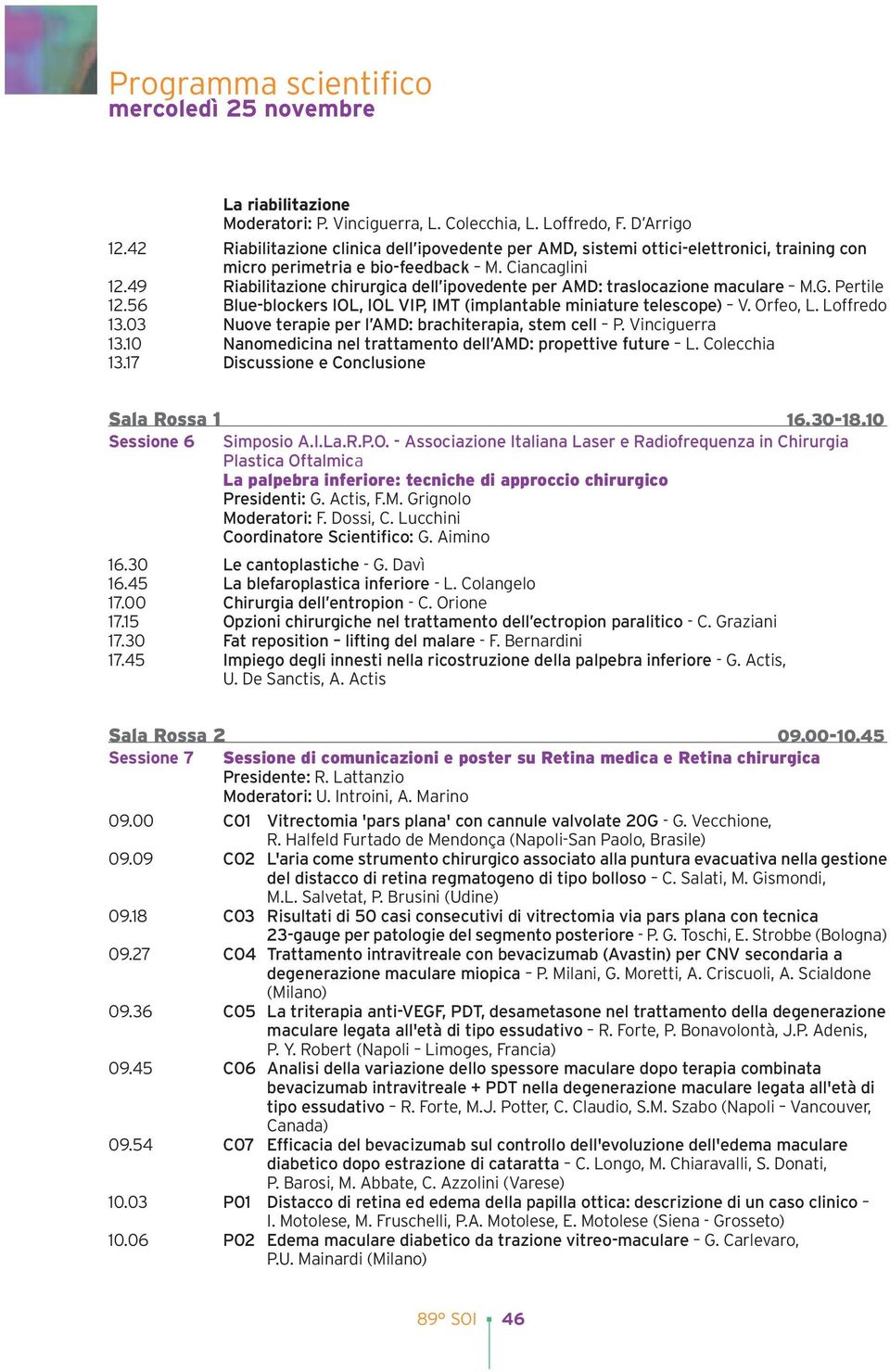 Programma scientifico
mercoledì 25 novembre

La riabilitazione
Moderatori: P. Vinciguerra, L. Colecchia, L. Loffredo, F. D'Arrigo

12.42 Riabilitazione clinica dell'ipovedente per AMD, sistemi ottici-elettronici, training con micro perimetria e bio-feedback – M. Ciancaglini
12.49 Riabilitazione chirurgica dell'ipovedente per AMD: traslocazione maculare – M.G. Pertile
12.56 Blue-blockers IOL, IOL VIP, IMT (implantable miniature telescope) – V. Orfeo, L. Loffredo
13.03 Nuove terapie per l'AMD: brachiterapia, stem cell – P. Vinciguerra
13.10 Nanomedicina nel trattamento dell'AMD: propettive future – L. Colecchia
13.17 Discussione e Conclusione

Sala Rossa 1 16.30-18.10
Sessione 6 Simposio A.I.La.R.P.O. - Associazione Italiana Laser e Radiofrequenza in Chirurgia Plastica Oftalmica
La palpebra inferiore: tecniche di approccio chirurgico
Presidenti: G. Actis, F.M. Grignolo
Moderatori: F. Dossi, C. Lucchini
Coordinatore Scientifico: G. Aimino

16.30 Le cantoplastiche - G. Davì
16.45 La blefaroplastica inferiore - L. Colangelo
17.00 Chirurgia dell'entropion - C. Orione
17.15 Opzioni chirurgiche nel trattamento dell'ectropion paralitico - C. Graziani
17.30 Fat reposition – lifting del malare - F. Bernardini
17.45 Impiego degli innesti nella ricostruzione della palpebra inferiore - G. Actis, U. De Sanctis, A. Actis

Sala Rossa 2 09.00-10.45
Sessione 7 Sessione di comunicazioni e poster su Retina medica e Retina chirurgica
Presidente: R. Lattanzio
Moderatori: U. Introini, A. Marino

09.00 C01 Vitrectomia 'pars plana' con cannule valvolate 20G - G. Vecchione, R. Halfeld Furtado de Mendonça (Napoli-San Paolo, Brasile)
09.09 C02 L'aria come strumento chirurgico associato alla puntura evacuativa nella gestione del distacco di retina regmatogeno di tipo bolloso – C. Salati, M. Gismondi, M.L. Salvetat, P. Brusini (Udine)
09.18 C03 Risultati di 50 casi consecutivi di vitrectomia via pars plana con tecnica 23-gauge per patologie del segmento posteriore - P. G. Toschi, E. Strobbe (Bologna)
09.27 C04 Trattamento intravitreale con bevacizumab (Avastin) per CNV secondaria a degenerazione maculare miopica – P. Milani, G. Moretti, A. Criscuoli, A. Scialdone (Milano)
09.36 C05 La triterapia anti-VEGF, PDT, desametasone nel trattamento della degenerazione maculare legata all'età di tipo essudativo – R. Forte, P. Bonavolontà, J.P. Adenis, P. Y. Robert (Napoli – Limoges, Francia)
09.45 C06 Analisi della variazione dello spessore maculare dopo terapia combinata bevacizumab intravitreale + PDT nella degenerazione maculare legata all'età di tipo essudativo – R. Forte, M.J. Potter, C. Claudio, S.M. Szabo (Napoli – Vancouver, Canada)
09.54 C07 Efficacia del bevacizumab sul controllo dell'evoluzione dell'edema maculare diabetico dopo estrazione di cataratta – C. Longo, M. Chiaravalli, S. Donati, P. Barosi, M. Abbate, C. Azzolini (Varese)
10.03 P01 Distacco di retina ed edema della papilla ottica: descrizione di un caso clinico – I. Motolese, M. Fruschelli, P.A. Motolese, E. Motolese (Siena - Grosseto)
10.06 P02 Edema maculare diabetico da trazione vitreo-maculare – G. Carlevaro, P.U. Mainardi (Milano)

89° SOI 46